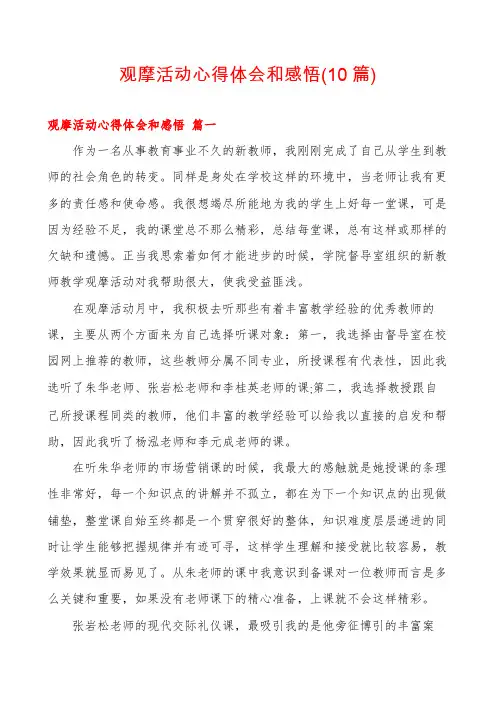 观摩活动心得体会和感悟(10 篇)

观摩活动心得体会和感悟 篇一

作为一名从事教育事业不久的新教师，我刚刚完成了自己从学生到教师的社会角色的转变。同样是身处在学校这样的环境中，当老师让我有更多的责任感和使命感。我很想竭尽所能地为我的学生上好每一堂课，可是因为经验不足，我的课堂总不那么精彩，总结每堂课，总有这样或那样的欠缺和遗憾。正当我思索着如何才能进步的时候，学院督导室组织的新教师教学观摩活动对我帮助很大，使我受益匪浅。

在观摩活动月中，我积极去听那些有着丰富教学经验的优秀教师的课，主要从两个方面来为自己选择听课对象：第一，我选择由督导室在校园网上推荐的教师，这些教师分属不同专业，所授课程有代表性，因此我选听了朱华老师、张岩松老师和李桂英老师的课;第二，我选择教授跟自己所授课程同类的教师，他们丰富的教学经验可以给我以直接的启发和帮助，因此我听了杨泓老师和李元成老师的课。

在听朱华老师的市场营销课的时候，我最大的感触就是她授课的条理性非常好，每一个知识点的讲解并不孤立，都在为下一个知识点的出现做铺垫，整堂课自始至终都是一个贯穿很好的整体，知识难度层层递进的同时让学生能够把握规律并有迹可寻，这样学生理解和接受就比较容易，教学效果就显而易见了。从朱老师的课中我意识到备课对一位教师而言是多么关键和重要，如果没有老师课下的精心准备，上课就不会这样精彩。

张岩松老师的现代交际礼仪课，最吸引我的是他旁征博引的丰富案